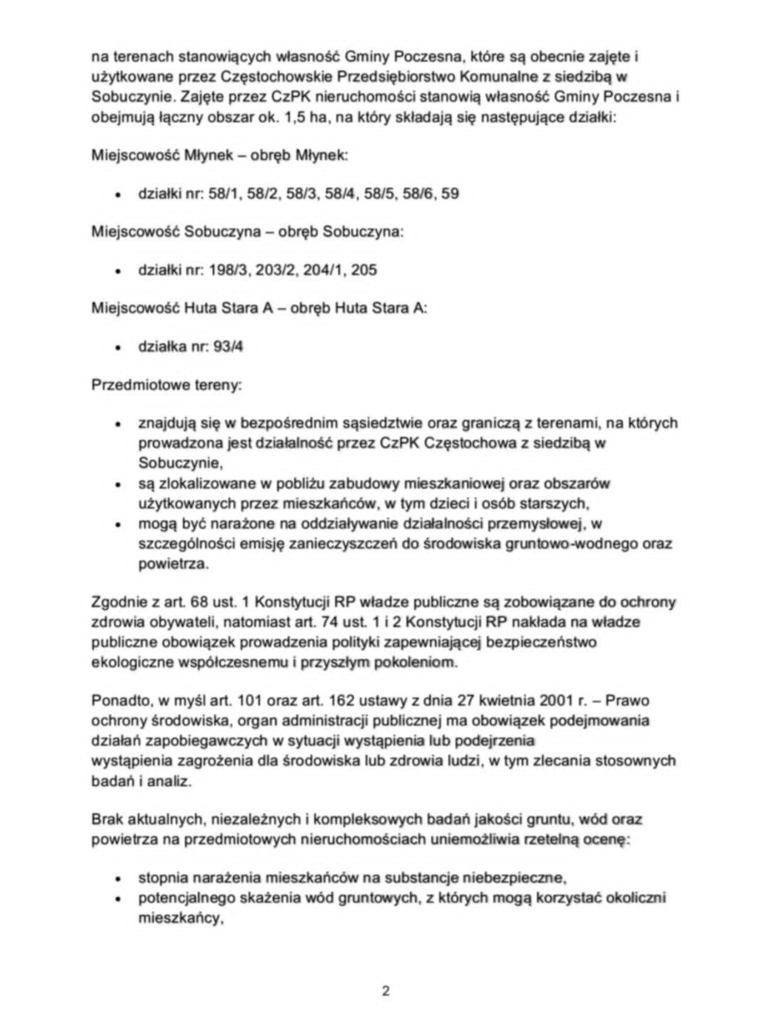 na terenach stanowiących własność Gminy Poczesna, które są obecnie zajęte i użytkowane przez Częstochowskie Przedsiębiorstwo Komunalne z siedzibą w Sobuczynie. Zajęte przez CzPK nieruchomości stanowią własność Gminy Poczesna i obejmują łączny obszar ok. 1,5 ha, na który składają się następujące działki:

Miejscowość Młynek – obręb Młynek:

• działki nr: 58/1, 58/2, 58/3, 58/4, 58/5, 58/6, 59

Miejscowość Sobuczyna – obręb Sobuczyna:

• działki nr: 198/3, 203/2, 204/1, 205

Miejscowość Huta Stara A – obręb Huta Stara A:

• działka nr: 93/4

Przedmiotowe tereny:

• znajdują się w bezpośrednim sąsiedztwie oraz graniczą z terenami, na których prowadzona jest działalność przez CzPK Częstochowa z siedzibą w Sobuczynie,
• są zlokalizowane w pobliżu zabudowy mieszkaniowej oraz obszarów użytkowanych przez mieszkańców, w tym dzieci i osób starszych,
• mogą być narażone na oddziaływanie działalności przemysłowej, w szczególności emisję zanieczyszczeń do środowiska gruntowo-wodnego oraz powietrza.

Zgodnie z art. 68 ust. 1 Konstytucji RP władze publiczne są zobowiązane do ochrony zdrowia obywateli, natomiast art. 74 ust. 1 i 2 Konstytucji RP nakłada na władze publiczne obowiązek prowadzenia polityki zapewniającej bezpieczeństwo ekologiczne współczesnemu i przyszłym pokoleniom.

Ponadto, w myśl art. 101 oraz art. 162 ustawy z dnia 27 kwietnia 2001 r. – Prawo ochrony środowiska, organ administracji publicznej ma obowiązek podejmowania działań zapobiegawczych w sytuacji wystąpienia lub podejrzenia wystąpienia zagrożenia dla środowiska lub zdrowia ludzi, w tym zlecania stosownych badań i analiz.

Brak aktualnych, niezależnych i kompleksowych badań jakości gruntu, wód oraz powietrza na przedmiotowych nieruchomościach uniemożliwia rzetelną ocenę:

• stopnia narażenia mieszkańców na substancje niebezpieczne,
• potencjalnego skażenia wód gruntowych, z których mogą korzystać okoliczni mieszkańcy,

2